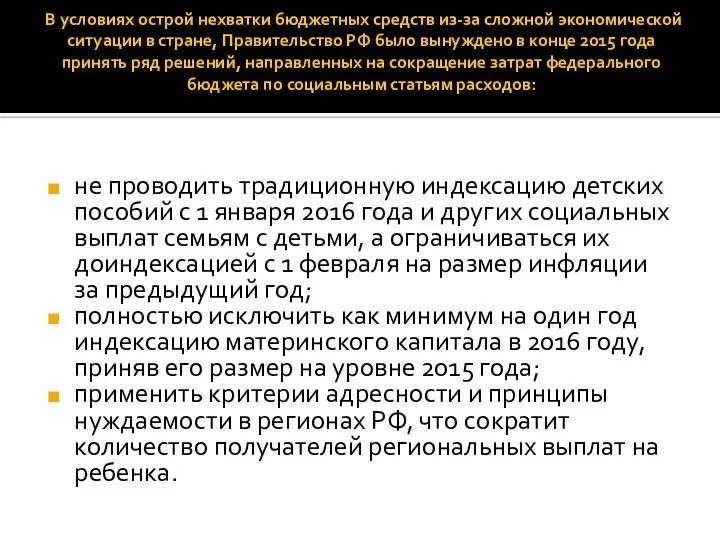 В условиях острой нехватки бюджетных средств из-за сложной экономической ситуации в стране, Правительство РФ было вынуждено в конце 2015 года принять ряд решений, направленных на сокращение затрат федерального бюджета по социальным статьям расходов:

не проводить традиционную индексацию детских пособий с 1 января 2016 года и других социальных выплат семьям с детьми, а ограничиваться их доиндексацией с 1 февраля на размер инфляции за предыдущий год;

полностью исключить как минимум на один год индексацию материнского капитала в 2016 году, приняв его размер на уровне 2015 года;

применить критерии адресности и принципы нуждаемости в регионах РФ, что сократит количество получателей региональных выплат на ребенка.